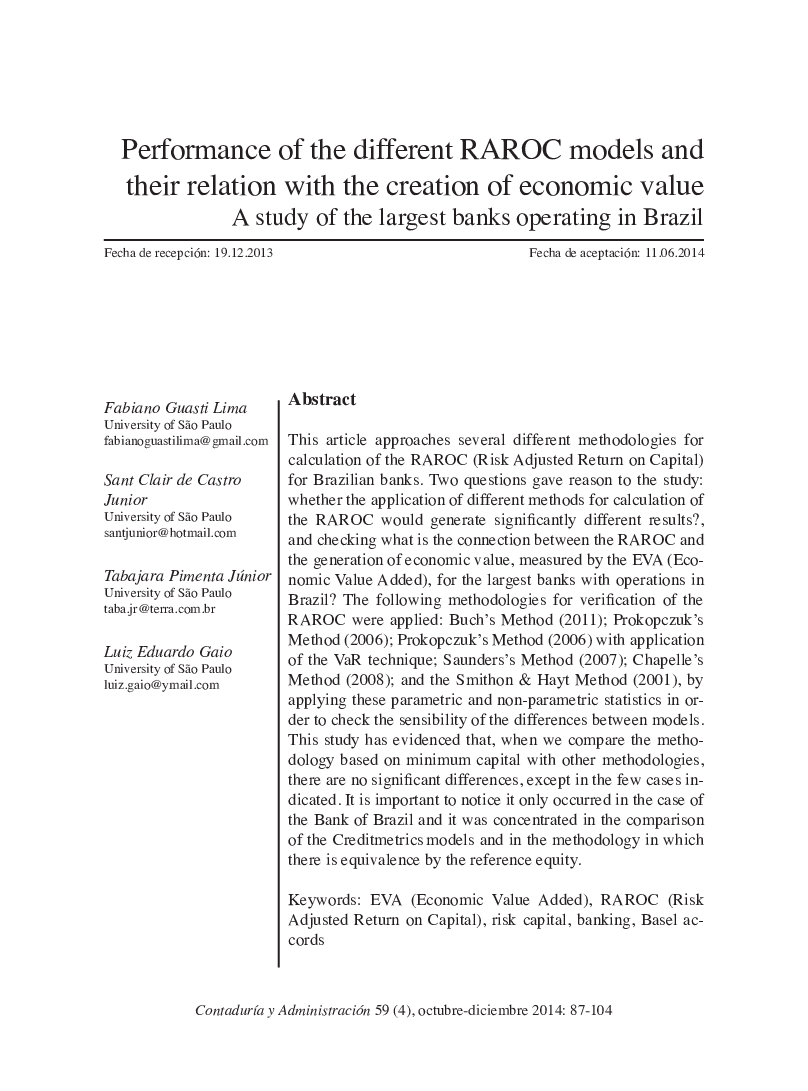 Performance of the different RAROC models and their relation with the creation of economic value
A study of the largest banks operating in Brazil

Fecha de recepción: 19.12.2013

Fecha de aceptación: 11.06.2014

Fabiano Guasti Lima
University of São Paulo
fabianoguastilima@gmail.com

Sant Clair de Castro Junior
University of São Paulo
santjunior@hotmail.com

Tabajara Pimenta Júnior
University of São Paulo
taba.jr@terra.com.br

Luiz Eduardo Gaio
University of São Paulo
luiz.gaio@ymail.com

Abstract

This article approaches several different methodologies for calculation of the RAROC (Risk Adjusted Return on Capital) for Brazilian banks. Two questions gave reason to the study: whether the application of different methods for calculation of the RAROC would generate significantly different results?, and checking what is the connection between the RAROC and the generation of economic value, measured by the EVA (Economic Value Added), for the largest banks with operations in Brazil? The following methodologies for verification of the RAROC were applied: Buch's Method (2011); Prokopczuk's Method (2006); Prokopczuk's Method (2006) with application of the VaR technique; Saunders's Method (2007); Chapelle's Method (2008); and the Smithon & Hayt Method (2001), by applying these parametric and non-parametric statistics in order to check the sensibility of the differences between models. This study has evidenced that, when we compare the methodology based on minimum capital with other methodologies, there are no significant differences, except in the few cases indicated. It is important to notice it only occurred in the case of the Bank of Brazil and it was concentrated in the comparison of the Creditmetrics models and in the methodology in which there is equivalence by the reference equity.

Keywords: EVA (Economic Value Added), RAROC (Risk Adjusted Return on Capital), risk capital, banking, Basel accords

Contaduría y Administración 59 (4), octubre-diciembre 2014: 87-104